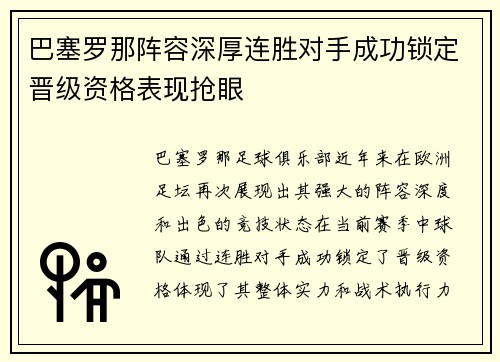 巴塞罗那阵容深厚连胜对手成功锁定晋级资格表现抢眼

巴塞罗那足球俱乐部近年来在欧洲足坛再次展现出其强大的阵容深度和出色的竞技状态在当前赛季中球队通过连胜对手成功锁定了晋级资格体现了其整体实力和战术执行力